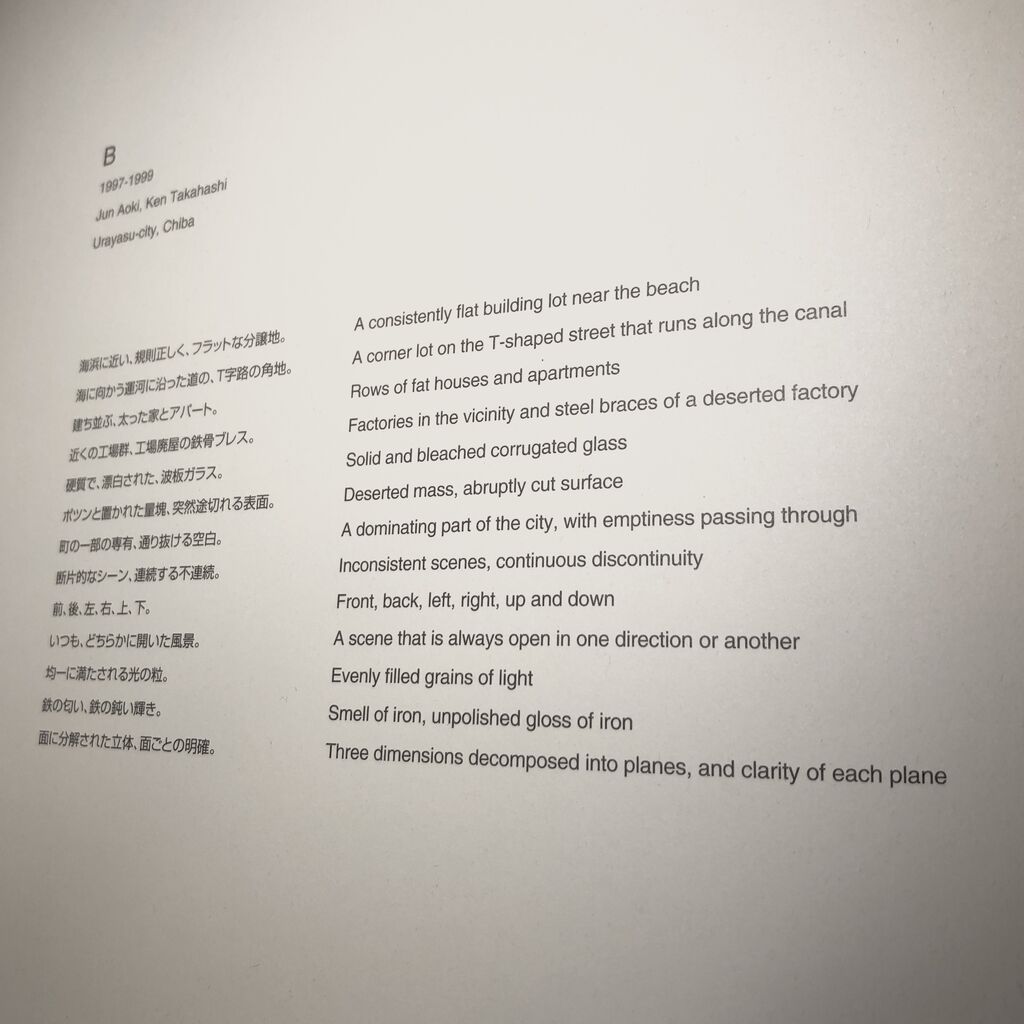 B

1997-1999

Jun Aoki, Ken Takahashi

Urayasu-city, Chiba

海浜に近い、規則正しく、フラットな分譲地。
海に向かう運河に沿った道の、T字路の角地。
建ち並ぶ、太った家とアパート。
近くの工場群、工場廃屋の鉄骨ブレス。
硬質で、漂白された、波板ガラス。
ポツンと置かれた量塊、突然途切れる表面。
町の一部の専有、通り抜ける空白。
断片的なシーン、連続する不連続。
前、後、左、右、上、下。
いつも、どちらかに開いた風景。
均一に満たされる光の粒。
鉄の匂い、鉄の鈍い輝き。
面に分解された立体、面ごとの明確。

A consistently flat building lot near the beach
A corner lot on the T-shaped street that runs along the canal
Rows of fat houses and apartments
Factories in the vicinity and steel braces of a deserted factory
Solid and bleached corrugated glass
Deserted mass, abruptly cut surface
A dominating part of the city, with emptiness passing through
Inconsistent scenes, continuous discontinuity
Front, back, left, right, up and down
A scene that is always open in one direction or another
Evenly filled grains of light
Smell of iron, unpolished gloss of iron
Three dimensions decomposed into planes, and clarity of each plane